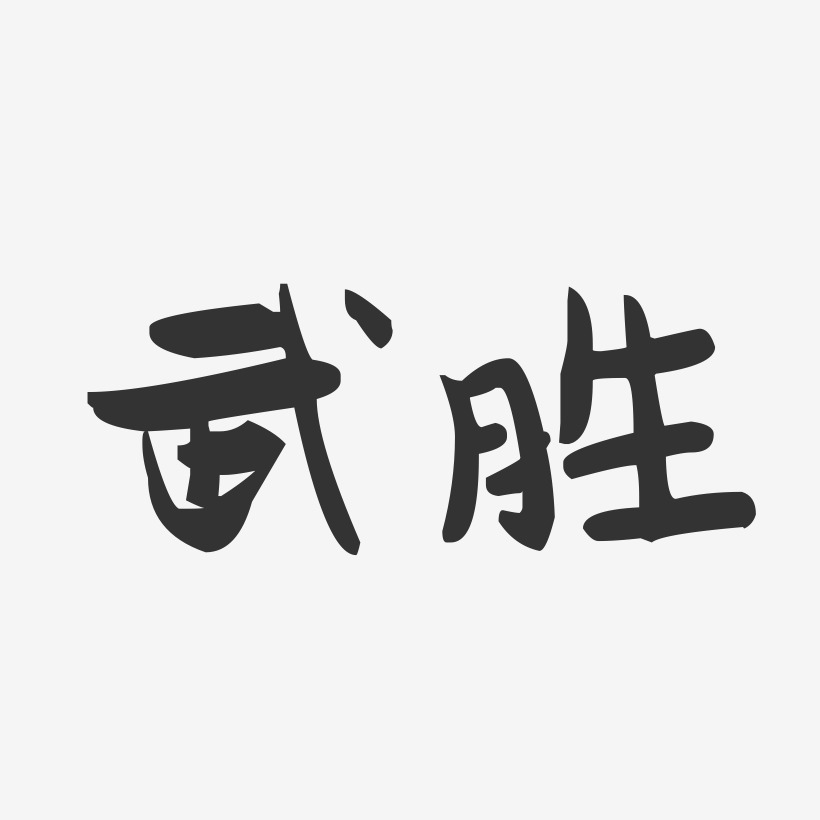 武胜